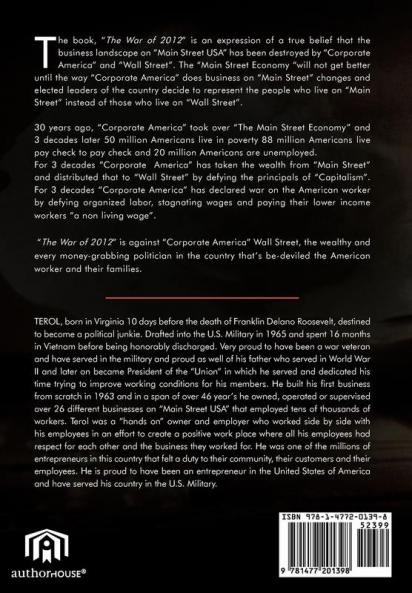 The book, "The War of 2012" is an expression of a true belief that the business landscape on "Main Street USA" has been destroyed by "Corporate America" and "Wall Street". The "Main Street Economy "will not get better until the way "Corporate America" does business on "Main Street" changes and elected leaders of the country decide to represent the people who live on "Main Street" instead of those who live on "Wall Street".

30 years ago, "Corporate America" took over "The Main Street Economy" and 3 decades later 50 million Americans live in poverty 88 million Americans live pay check to pay check and 20 million Americans are unemployed.
For 3 decades "Corporate America" has taken the wealth from "Main Street" and distributed that to "Wall Street" by defying the principals of "Capitalism".
For 3 decades "Corporate America" has declared war on the American worker by defying organized labor, stagnating wages and paying their lower income workers "a non living wage".

"The War of 2012" is against "Corporate America" Wall Street, the wealthy and every money-grabbing politician in the country that's be-deviled the American worker and their families.

TEROL, born in Virginia 10 days before the death of Franklin Delano Roosevelt, destined to become a political junkie. Drafted into the U.S. Military in 1965 and spent 16 months in Vietnam before being honorably discharged. Very proud to have been a war veteran and have served in the military and proud as well of his father who served in World War II and later on became President of the "Union" in which he served and dedicated his time trying to improve working conditions for his members. He built his first business from scratch in 1963 and in a span of over 46 year's he owned, operated or supervised over 26 different businesses on "Main Street USA" that employed tens of thousands of workers. Terol was a "hands on" owner and employer who worked side by side with his employees in an effort to create a positive work place where all his employees had respect for each other and the business they worked for. He was one of the millions of entrepreneurs in this country that felt a duty to their community, their customers and their employees. He is proud to have been an entrepreneur in the United States of America and have served his country in the U.S. Military.

authorHOUSE®

ISBN 978-1-4772-0139-8
52399
9 781477 201398